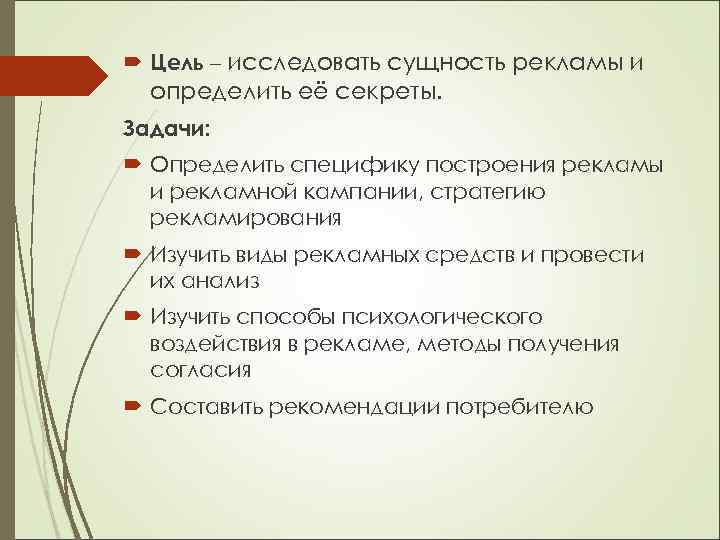 Цель – исследовать сущность рекламы и определить её секреты.

Задачи:

Определить специфику построения рекламы и рекламной кампании, стратегию рекламирования

Изучить виды рекламных средств и провести их анализ

Изучить способы психологического воздействия в рекламе, методы получения согласия

Составить рекомендации потребителю